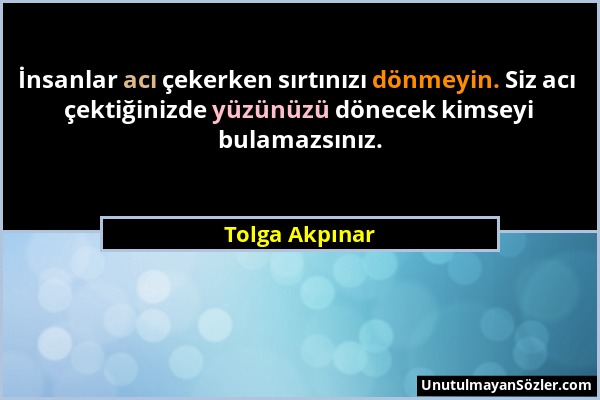 İnsanlar acı çekerken sırtınızı dönmeyin. Siz acı çektiğinizde yüzünüzü dönecek kimseyi bulamazsınız.

Tolga Akpınar

UnutulmayanSözler.com